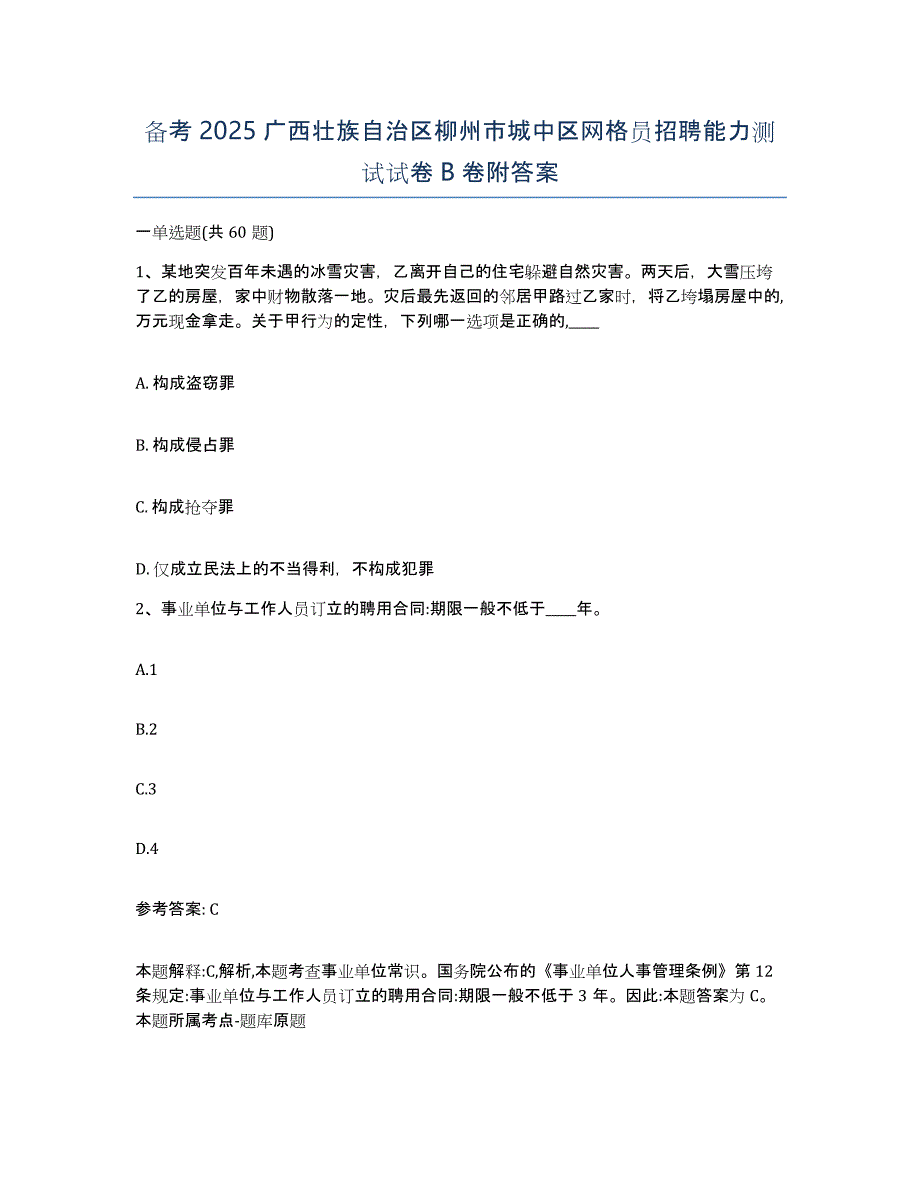 备考 2025 广西壮族自治区柳州市城中区网格员招聘能力测试试卷 B 卷附答案

一单选题(共 60 题)

1、某地突发百年未遇的冰雪灾害，乙离开自己的住宅躲避自然灾害。两天后，大雪压垮了乙的房屋，家中财物散落一地。灾后最先返回的邻居甲路过乙家时，将乙垮塌房屋中的,万元现金拿走。关于甲行为的定性，下列哪一选项是正确的,____

A. 构成盗窃罪

B. 构成侵占罪

C. 构成抢夺罪

D. 仅成立民法上的不当得利，不构成犯罪

2、事业单位与工作人员订立的聘用合同:期限一般不低于____年。

A.1

B.2

C.3

D.4

参考答案: C

本题解释:C,解析,本题考查事业单位常识。国务院公布的《事业单位人事管理条例》第 12 条规定:事业单位与工作人员订立的聘用合同:期限一般不低于 3 年。因此:本题答案为 C。本题所属考点-题库原题